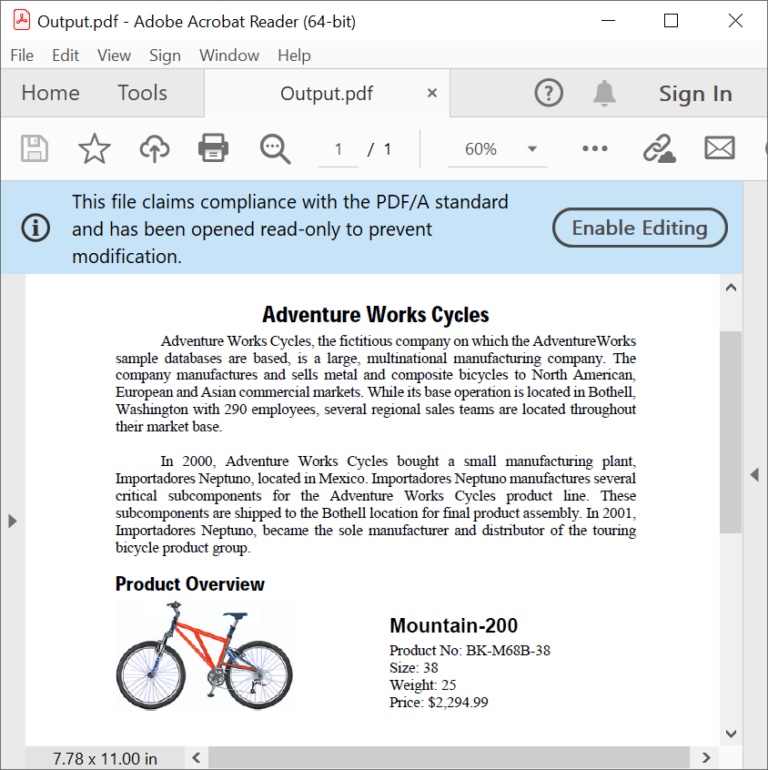 Output.pdf - Adobe Acrobat Reader (64-bit)

File Edit View Sign Window Help

Home Tools Output.pdf × Sign In

1 / 1 60%

This file claims compliance with the PDF/A standard and has been opened read-only to prevent modification.

Enable Editing

Adventure Works Cycles

Adventure Works Cycles, the fictitious company on which the AdventureWorks sample databases are based, is a large, multinational manufacturing company. The company manufactures and sells metal and composite bicycles to North American, European and Asian commercial markets. While its base operation is located in Bothell, Washington with 290 employees, several regional sales teams are located throughout their market base.

In 2000, Adventure Works Cycles bought a small manufacturing plant, Importadores Neptuno, located in Mexico. Importadores Neptuno manufactures several critical subcomponents for the Adventure Works Cycles product line. These subcomponents are shipped to the Bothell location for final product assembly. In 2001, Importadores Neptuno, became the sole manufacturer and distributor of the touring bicycle product group.

Product Overview

Mountain-200
Product No: BK-M68B-38
Size: 38
Weight: 25
Price: $2,294.99

7.78 x 11.00 in